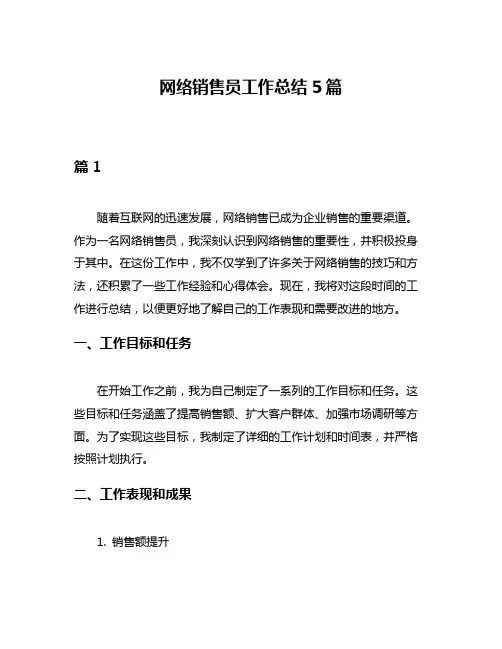 网络销售员工作总结 5 篇

篇 1

随着互联网的迅速发展，网络销售已成为企业销售的重要渠道。作为一名网络销售员，我深刻认识到网络销售的重要性，并积极投身于其中。在这份工作中，我不仅学到了许多关于网络销售的技巧和方法，还积累了一些工作经验和心得体会。现在，我将对这段时间的工作进行总结，以便更好地了解自己的工作表现和需要改进的地方。

一、工作目标和任务

在开始工作之前，我为自己制定了一系列的工作目标和任务。这些目标和任务涵盖了提高销售额、扩大客户群体、加强市场调研等方面。为了实现这些目标，我制定了详细的工作计划和时间表，并严格按照计划执行。

二、工作表现和成果

1. 销售额提升